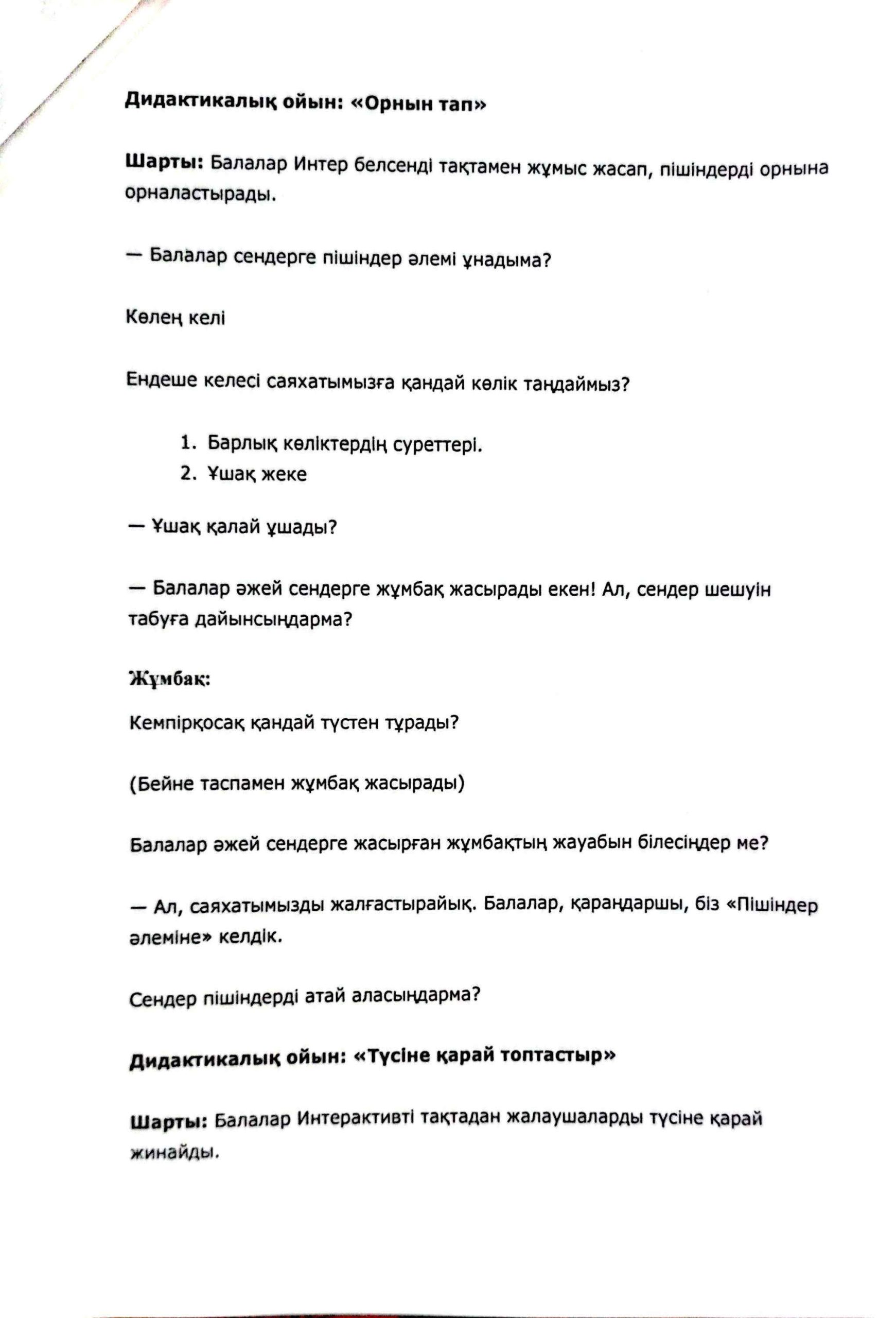 Дидактикалық ойын: «Орнын тап»

Шарты: Балалар Интер белсенді тақтамен жұмыс жасап, пішіндерді орнына орналастырады.

— Балалар сендерге пішіндер әлемі ұнадыма?

Көлең келі

Ендеше келесі саяхатымызға қандай көлік таңдаймыз?

1. Барлық көліктердің суреттері.
2. Ұшақ жеке

— Ұшақ қалай ұшады?

— Балалар әжей сендерге жұмбақ жасырады екен! Ал, сендер шешуін табуға дайынсыңдарма?

Жұмбақ:

Кемпірқосақ қандай түстен тұрады?

(Бейне таспамен жұмбақ жасырады)

Балалар әжей сендерге жасырған жұмбақтың жауабын білесіңдер ме?

— Ал, саяхатымызды жалғастырайық. Балалар, қараңдаршы, біз «Пішіндер әлеміне» келдік.

Сендер пішіндерді атай аласыңдарма?

Дидактикалық ойын: «Түсіне қарай топтастыр»

Шарты: Балалар Интерактивті тақтадан жалаушаларды түсіне қарай жинайды.